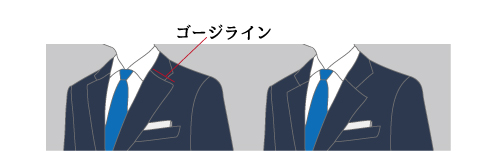 ゴージライン